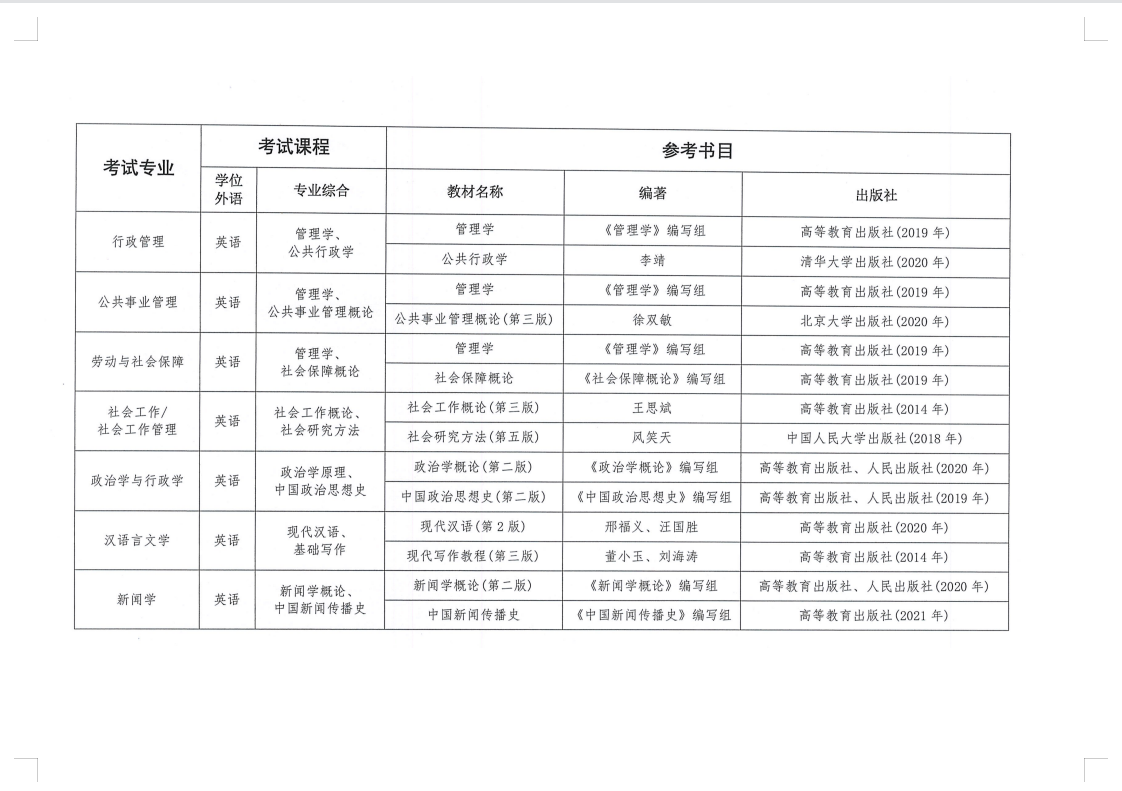 | 考试专业 | 考试课程 | | 参考书目 | | |
|---|---|---|---|---|---|
| | 学位外语 | 专业综合 | 教材名称 | 编著 | 出版社 |
| 行政管理 | 英语 | 管理学、公共行政学 | 管理学 | 《管理学》编写组 | 高等教育出版社(2019 年) |
| | | | 公共行政学 | 李靖 | 清华大学出版社(2020 年) |
| 公共事业管理 | 英语 | 管理学、公共事业管理概论 | 管理学 | 《管理学》编写组 | 高等教育出版社(2019 年) |
| | | | 公共事业管理概论(第三版) | 徐双敏 | 北京大学出版社(2020 年) |
| 劳动与社会保障 | 英语 | 管理学、社会保障概论 | 管理学 | 《管理学》编写组 | 高等教育出版社(2019 年) |
| | | | 社会保障概论 | 《社会保障概论》编写组 | 高等教育出版社(2019 年) |
| 社会工作/社会工作管理 | 英语 | 社会工作概论、社会研究方法 | 社会工作概论(第三版) | 王思斌 | 高等教育出版社(2014 年) |
| | | | 社会研究方法(第五版) | 风笑天 | 中国人民大学出版社(2018 年) |
| 政治学与行政学 | 英语 | 政治学原理、中国政治思想史 | 政治学概论(第二版) | 《政治学概论》编写组 | 高等教育出版社、人民出版社(2020 年) |
| | | | 中国政治思想史(第二版) | 《中国政治思想史》编写组 | 高等教育出版社、人民出版社(2019 年) |
| 汉语言文学 | 英语 | 现代汉语、基础写作 | 现代汉语(第 2 版) | 邢福义、汪国胜 | 高等教育出版社(2020 年) |
| | | | 现代写作教程(第三版) | 董小玉、刘海涛 | 高等教育出版社(2014 年) |
| 新闻学 | 英语 | 新闻学概论、中国新闻传播史 | 新闻学概论(第二版) | 《新闻学概论》编写组 | 高等教育出版社、人民出版社(2020 年) |
| | | | 中国新闻传播史 | 《中国新闻传播史》编写组 | 高等教育出版社(2021 年) |